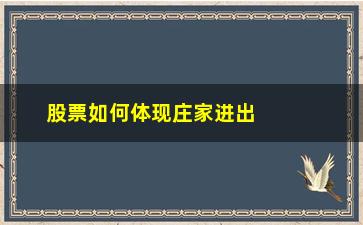 股票如何体现庄家进出